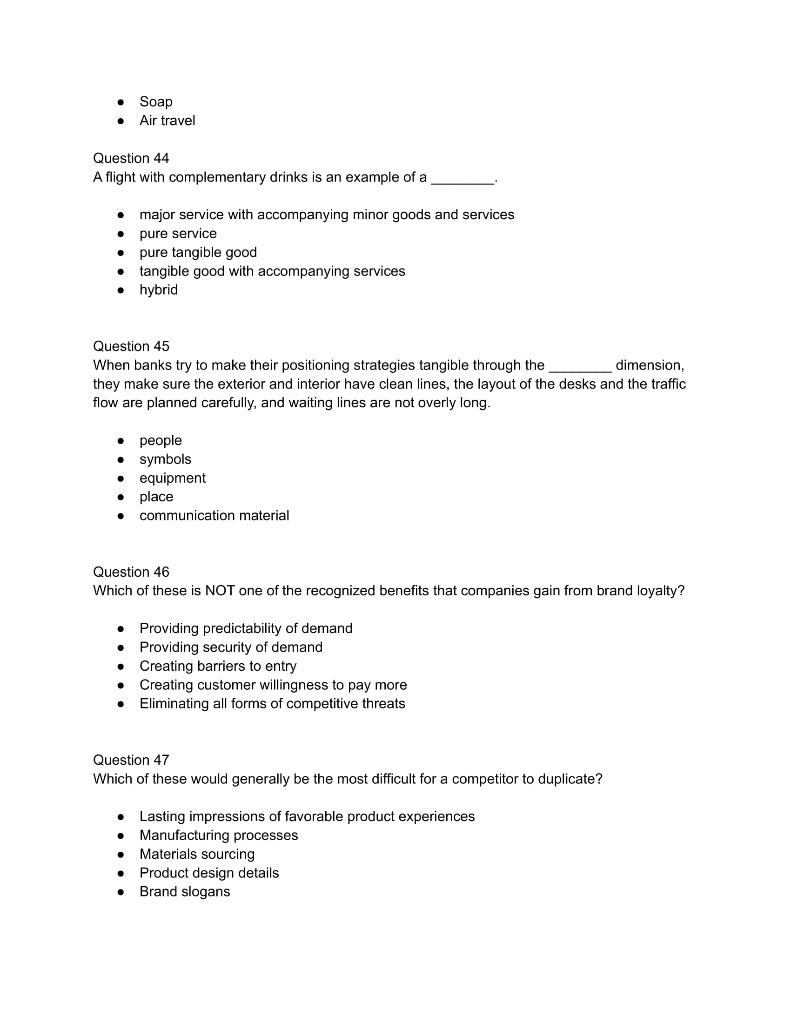 - Soap
- Air travel

Question 44
A flight with complementary drinks is an example of a ________.

- major service with accompanying minor goods and services
- pure service
- pure tangible good
- tangible good with accompanying services
- hybrid

Question 45
When banks try to make their positioning strategies tangible through the ________ dimension, they make sure the exterior and interior have clean lines, the layout of the desks and the traffic flow are planned carefully, and waiting lines are not overly long.

- people
- symbols
- equipment
- place
- communication material

Question 46
Which of these is NOT one of the recognized benefits that companies gain from brand loyalty?

- Providing predictability of demand
- Providing security of demand
- Creating barriers to entry
- Creating customer willingness to pay more
- Eliminating all forms of competitive threats

Question 47
Which of these would generally be the most difficult for a competitor to duplicate?

- Lasting impressions of favorable product experiences
- Manufacturing processes
- Materials sourcing
- Product design details
- Brand slogans